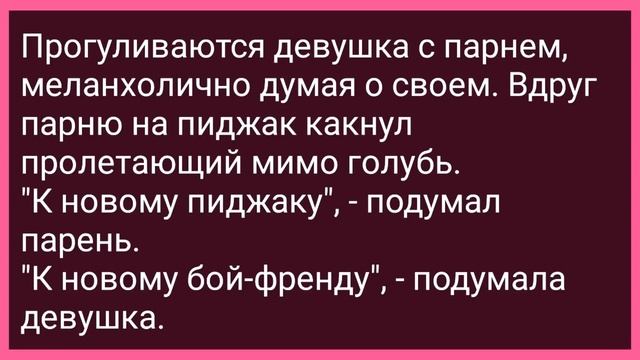 Прогуливаются девушка с парнем, меланхолично думая о своем. Вдруг парню на пиджак какнул пролетающий мимо голубь.
"К новому пиджаку", - подумал парень.
"К новому бой-френду", - подумала девушка.